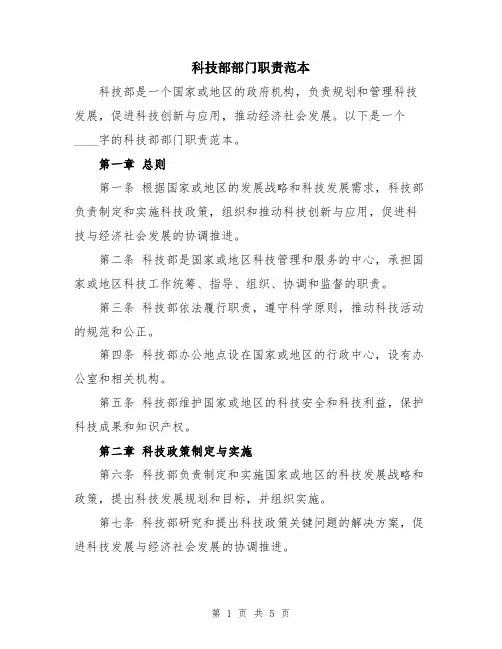 科技部部门职责范本

科技部是一个国家或地区的政府机构，负责规划和管理科技发展，促进科技创新与应用，推动经济社会发展。以下是一个____字的科技部部门职责范本。

第一章 总则

第一条 根据国家或地区的发展战略和科技发展需求，科技部负责制定和实施科技政策，组织和推动科技创新与应用，促进科技与经济社会发展的协调推进。

第二条 科技部是国家或地区科技管理和服务的中心，承担国家或地区科技工作统筹、指导、组织、协调和监督的职责。

第三条 科技部依法履行职责，遵守科学原则，推动科技活动的规范和公正。

第四条 科技部办公地点设在国家或地区的行政中心，设有办公室和相关机构。

第五条 科技部维护国家或地区的科技安全和科技利益，保护科技成果和知识产权。

第二章 科技政策制定与实施

第六条 科技部负责制定和实施国家或地区的科技发展战略和政策，提出科技发展规划和目标，并组织实施。

第七条 科技部研究和提出科技政策关键问题的解决方案，促进科技发展与经济社会发展的协调推进。

第 1 页 共 5 页